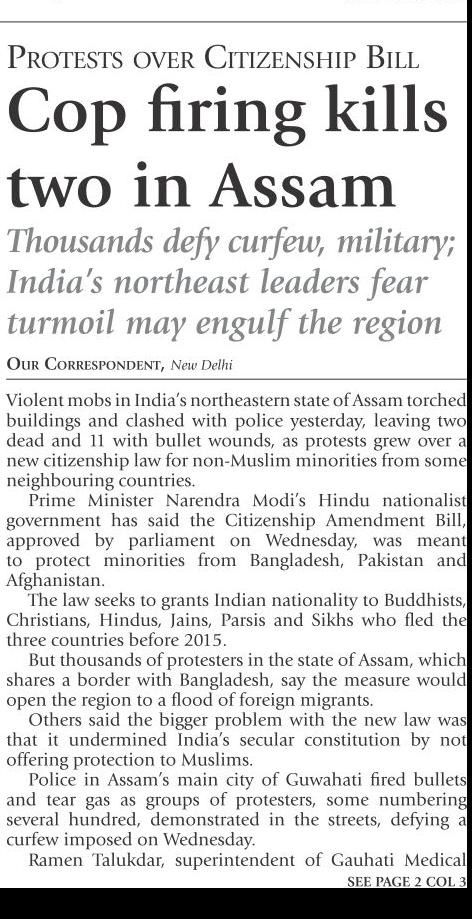 PROTESTS OVER CITIZENSHIP BILL

Cop firing kills two in Assam

Thousands defy curfew, military; India's northeast leaders fear turmoil may engulf the region

OUR CORRESPONDENT, New Delhi

Violent mobs in India's northeastern state of Assam torched buildings and clashed with police yesterday, leaving two dead and 11 with bullet wounds, as protests grew over a new citizenship law for non-Muslim minorities from some neighbouring countries.

Prime Minister Narendra Modi's Hindu nationalist government has said the Citizenship Amendment Bill, approved by parliament on Wednesday, was meant to protect minorities from Bangladesh, Pakistan and Afghanistan.

The law seeks to grants Indian nationality to Buddhists, Christians, Hindus, Jains, Parsis and Sikhs who fled the three countries before 2015.

But thousands of protesters in the state of Assam, which shares a border with Bangladesh, say the measure would open the region to a flood of foreign migrants.

Others said the bigger problem with the new law was that it undermined India's secular constitution by not offering protection to Muslims.

Police in Assam's main city of Guwahati fired bullets and tear gas as groups of protesters, some numbering several hundred, demonstrated in the streets, defying a curfew imposed on Wednesday.

Ramen Talukdar, superintendent of Gauhati Medical

SEE PAGE 2 COL 3